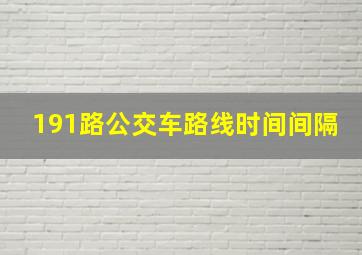 191路公交车路线时间间隔